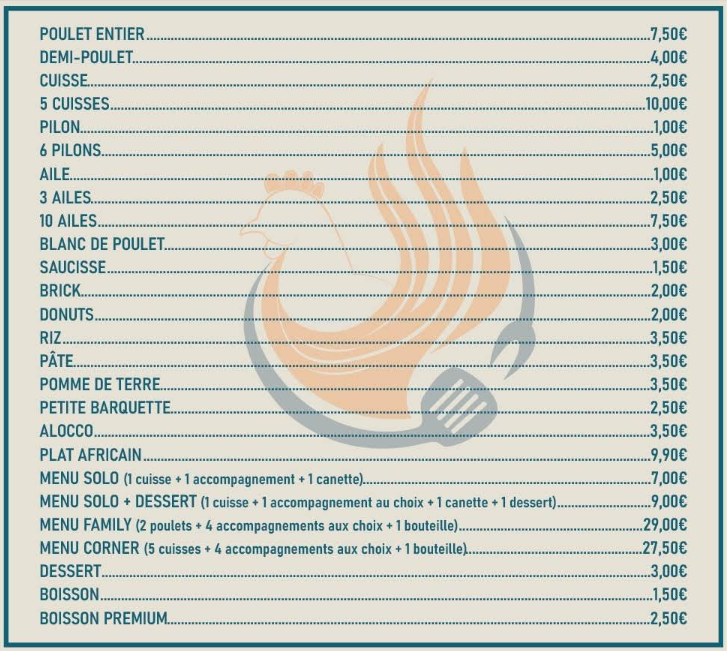 POULET ENTIER 7,50€
DEMI-POULET 4,00€
CUISSE 2,50€
5 CUISSES 10,00€
PILON 1,00€
6 PILONS 5,00€
AILE 1,00€
3 AILES 2,50€
10 AILES 7,50€
BLANC DE POULET 3,00€
SAUCISSE 1,50€
BRICK 2,00€
DONUTS 2,00€
RIZ 3,50€
PÂTE 3,50€
POMME DE TERRE 3,50€
PETITE BARQUETTE 2,50€
ALOCCO 3,50€
PLAT AFRICAIN 9,90€
MENU SOLO (1 cuisse + 1 accompagnement + 1 canette) 7,00€
MENU SOLO + DESSERT (1 cuisse + 1 accompagnement au choix + 1 canette + 1 dessert) 9,00€
MENU FAMILY (2 poulets + 4 accompagnements aux choix + 1 bouteille) 29,00€
MENU CORNER (5 cuisses + 4 accompagnements aux choix + 1 bouteille) 27,50€
DESSERT 3,00€
BOISSON 1,50€
BOISSON PREMIUM 2,50€